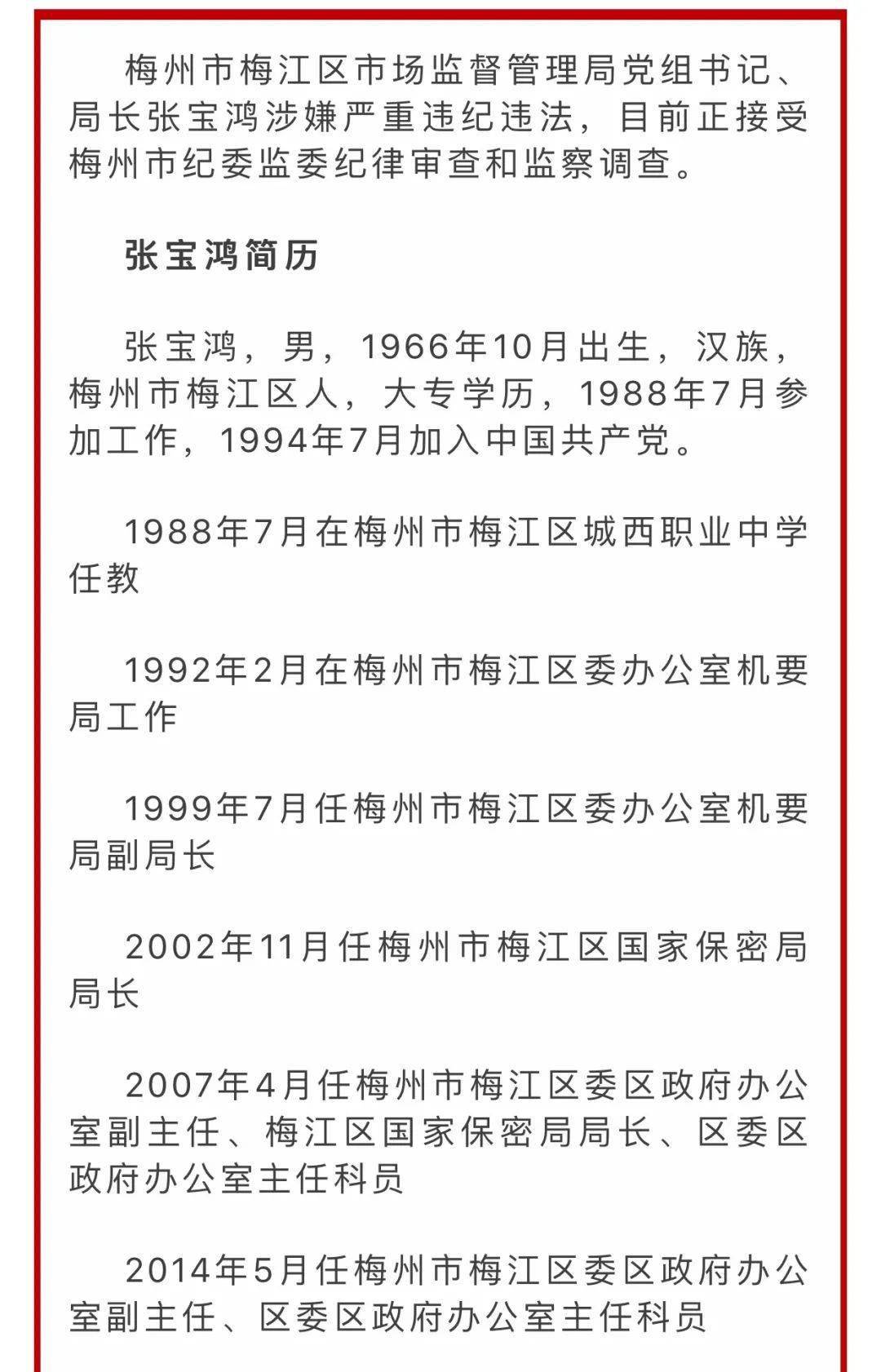 梅州市梅江区市场监督管理局党组书记、局长张宝鸿涉嫌严重违纪违法，目前正接受梅州市纪委监委纪律审查和监察调查。

张宝鸿简历

张宝鸿，男，1966年10月出生，汉族，梅州市梅江区人，大专学历，1988年7月参加工作，1994年7月加入中国共产党。

1988年7月在梅州市梅江区城西职业中学任教

1992年2月在梅州市梅江区委办公室机要局工作

1999年7月任梅州市梅江区委办公室机要局副局长

2002年11月任梅州市梅江区国家保密局局长

2007年4月任梅州市梅江区委区政府办公室副主任、梅江区国家保密局局长、区委区政府办公室主任科员

2014年5月任梅州市梅江区委区政府办公室副主任、区委区政府办公室主任科员